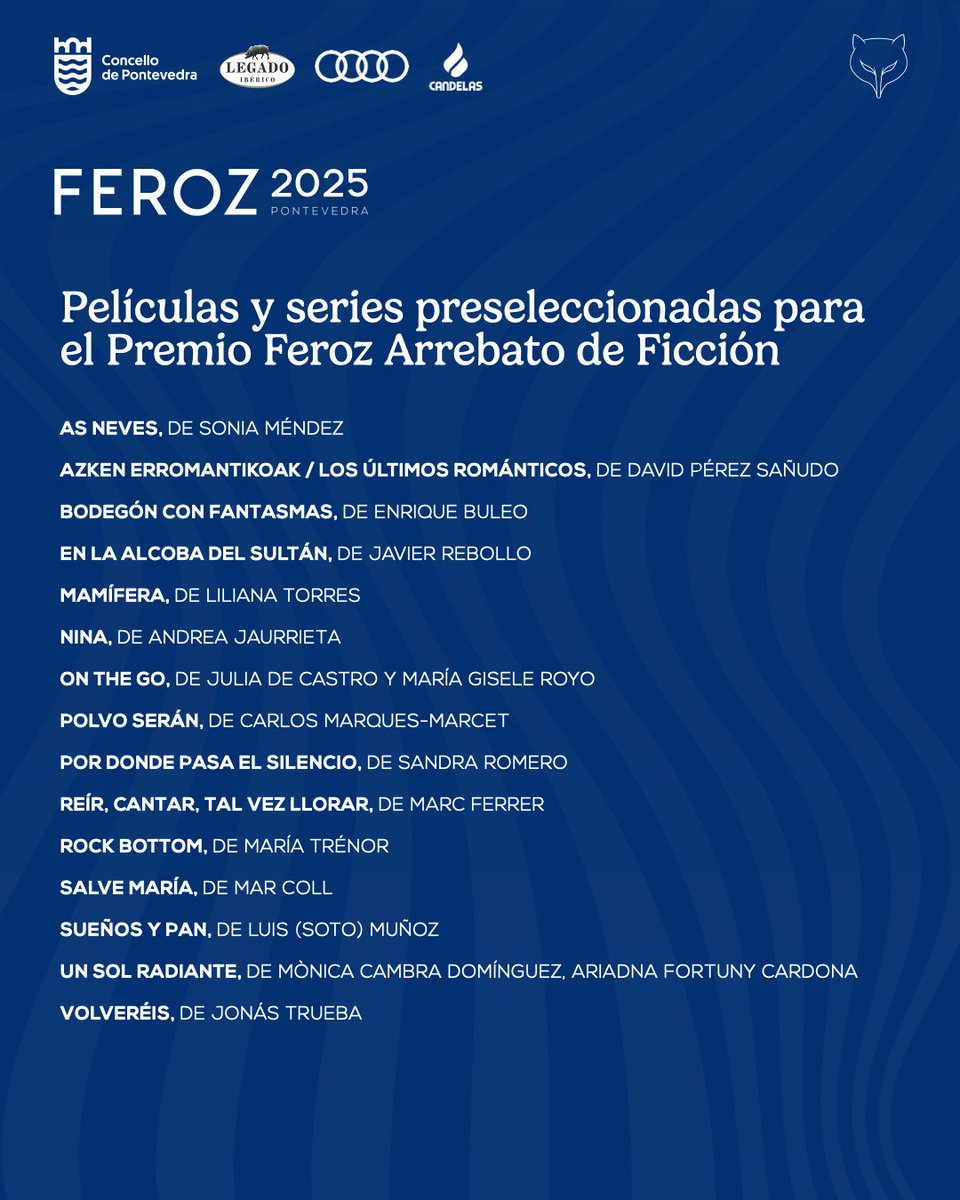 Concello de Pontevedra

LEGADO IBÉRICO

CANDELAS

FEROZ 2025 PONTEVEDRA

Películas y series preseleccionadas para el Premio Feroz Arrebato de Ficción

AS NEVES, DE SONIA MÉNDEZ

AZKEN ERROMANTIKOAK / LOS ÚLTIMOS ROMÁNTICOS, DE DAVID PÉREZ SAÑUDO

BODEGÓN CON FANTASMAS, DE ENRIQUE BULEO

EN LA ALCOBA DEL SULTÁN, DE JAVIER REBOLLO

MAMÍFERA, DE LILIANA TORRES

NINA, DE ANDREA JAURRIETA

ON THE GO, DE JULIA DE CASTRO Y MARÍA GISELE ROYO

POLVO SERÁN, DE CARLOS MARQUES-MARCET

POR DONDE PASA EL SILENCIO, DE SANDRA ROMERO

REÍR, CANTAR, TAL VEZ LLORAR, DE MARC FERRER

ROCK BOTTOM, DE MARÍA TRÉNOR

SALVE MARÍA, DE MAR COLL

SUEÑOS Y PAN, DE LUIS (SOTO) MUÑOZ

UN SOL RADIANTE, DE MÒNICA CAMBRA DOMÍNGUEZ, ARIADNA FORTUNY CARDONA

VOLVERÉIS, DE JONÁS TRUEBA